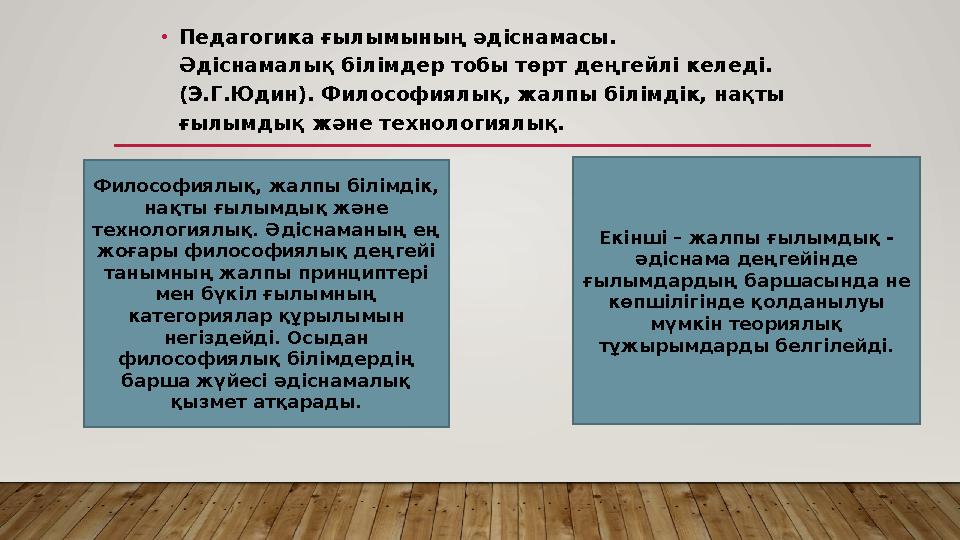 • Педагогика ғылымының әдіснамасы. Әдіснамалық білімдер тобы төрт деңгейлі келеді. (Э.Г.Юдин). Философиялық, жалпы білімдік, нақты ғылымдық және технологиялық.

Философиялық, жалпы білімдік, нақты ғылымдық және технологиялық. Әдіснаманың ең жоғары философиялық деңгейі танымның жалпы принциптері мен бүкіл ғылымның категориялар құрылымын негіздейді. Осыдан философиялық білімдердің барша жүйесі әдіснамалық қызмет атқарады.

Екінші – жалпы ғылымдық - әдіснама деңгейінде ғылымдардың баршасында не көпшілігінде қолданылуы мүмкін теориялық тұжырымдарды белгілейді.